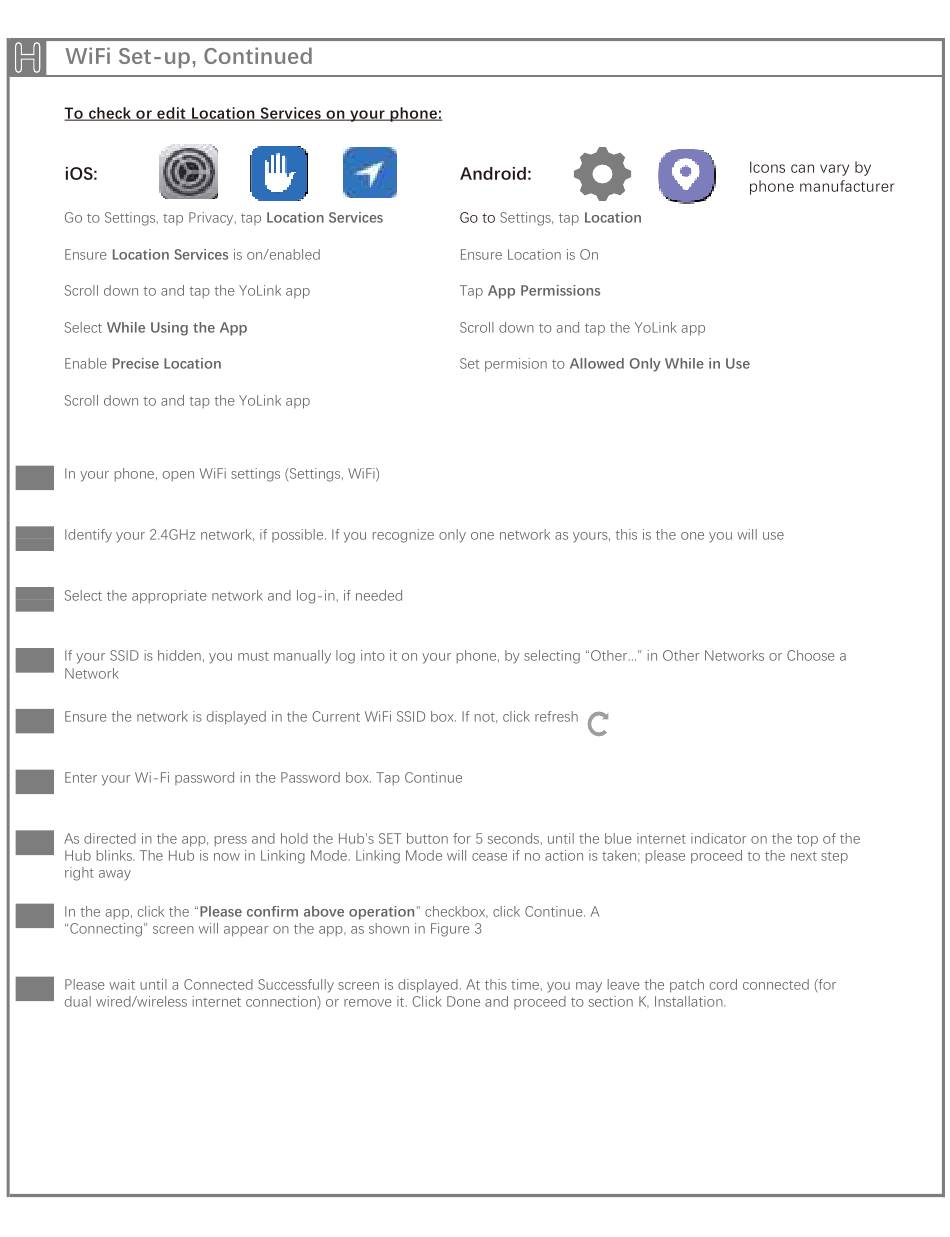 H WiFi Set-up, Continued

To check or edit Location Services on your phone:

iOS:

Go to Settings, tap Privacy, tap Location Services

Ensure Location Services is on/enabled

Scroll down to and tap the YoLink app

Select While Using the App

Enable Precise Location

Scroll down to and tap the YoLink app

Android:

Icons can vary by phone manufacturer

Go to Settings, tap Location

Ensure Location is On

Tap App Permissions

Scroll down to and tap the YoLink app

Set permision to Allowed Only While in Use

In your phone, open WiFi settings (Settings, WiFi)

Identify your 2.4GHz network, if possible. If you recognize only one network as yours, this is the one you will use

Select the appropriate network and log-in, if needed

If your SSID is hidden, you must manually log into it on your phone, by selecting "Other..." in Other Networks or Choose a Network

Ensure the network is displayed in the Current WiFi SSID box. If not, click refresh

Enter your Wi-Fi password in the Password box. Tap Continue

As directed in the app, press and hold the Hub's SET button for 5 seconds, until the blue internet indicator on the top of the Hub blinks. The Hub is now in Linking Mode. Linking Mode will cease if no action is taken; please proceed to the next step right away

In the app, click the "Please confirm above operation" checkbox, click Continue. A "Connecting" screen will appear on the app, as shown in Figure 3

Please wait until a Connected Successfully screen is displayed. At this time, you may leave the patch cord connected (for dual wired/wireless internet connection) or remove it. Click Done and proceed to section K, Installation.